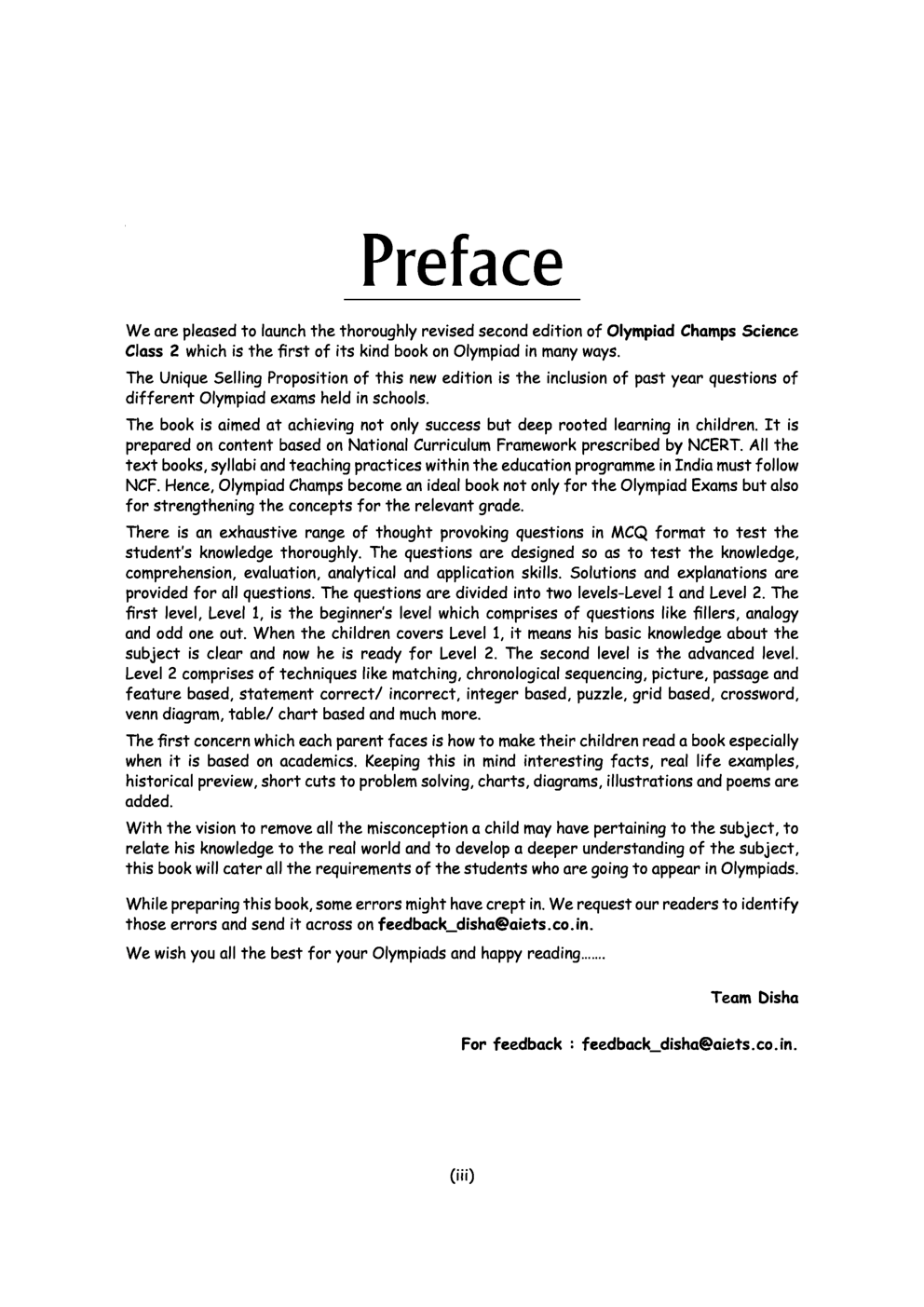 Preface

We are pleased to launch the thoroughly revised second edition of Olympiad Champs Science Class 2 which is the first of its kind book on Olympiad in many ways.

The Unique Selling Proposition of this new edition is the inclusion of past year questions of different Olympiad exams held in schools.

The book is aimed at achieving not only success but deep rooted learning in children. It is prepared on content based on National Curriculum Framework prescribed by NCERT. All the text books, syllabi and teaching practices within the education programme in India must follow NCF. Hence, Olympiad Champs become an ideal book not only for the Olympiad Exams but also for strengthening the concepts for the relevant grade.

There is an exhaustive range of thought provoking questions in MCQ format to test the student's knowledge thoroughly. The questions are designed so as to test the knowledge, comprehension, evaluation, analytical and application skills. Solutions and explanations are provided for all questions. The questions are divided into two levels-Level 1 and Level 2. The first level, Level 1, is the beginner's level which comprises of questions like fillers, analogy and odd one out. When the children covers Level 1, it means his basic knowledge about the subject is clear and now he is ready for Level 2. The second level is the advanced level. Level 2 comprises of techniques like matching, chronological sequencing, picture, passage and feature based, statement correct/ incorrect, integer based, puzzle, grid based, crossword, venn diagram, table/ chart based and much more.

The first concern which each parent faces is how to make their children read a book especially when it is based on academics. Keeping this in mind interesting facts, real life examples, historical preview, short cuts to problem solving, charts, diagrams, illustrations and poems are added.

With the vision to remove all the misconception a child may have pertaining to the subject, to relate his knowledge to the real world and to develop a deeper understanding of the subject, this book will cater all the requirements of the students who are going to appear in Olympiads.

While preparing this book, some errors might have crept in. We request our readers to identify those errors and send it across on feedback_disha@aiets.co.in.

We wish you all the best for your Olympiads and happy reading.......

Team Disha

For feedback : feedback_disha@aiets.co.in.

(iii)